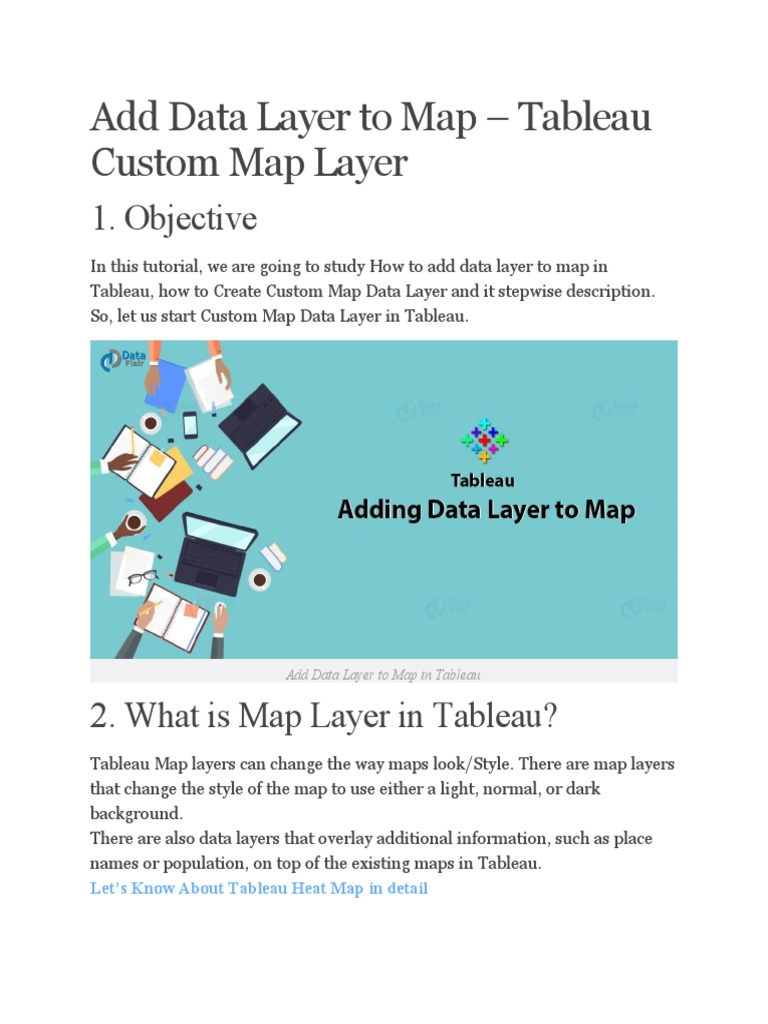 Add Data Layer to Map – Tableau Custom Map Layer

1. Objective

In this tutorial, we are going to study How to add data layer to map in Tableau, how to Create Custom Map Data Layer and it stepwise description. So, let us start Custom Map Data Layer in Tableau.

Data Flair

Tableau

Adding Data Layer to Map

Add Data Layer to Map in Tableau

2. What is Map Layer in Tableau?

Tableau Map layers can change the way maps look/Style. There are map layers that change the style of the map to use either a light, normal, or dark background.
There are also data layers that overlay additional information, such as place names or population, on top of the existing maps in Tableau.
Let's Know About Tableau Heat Map in detail